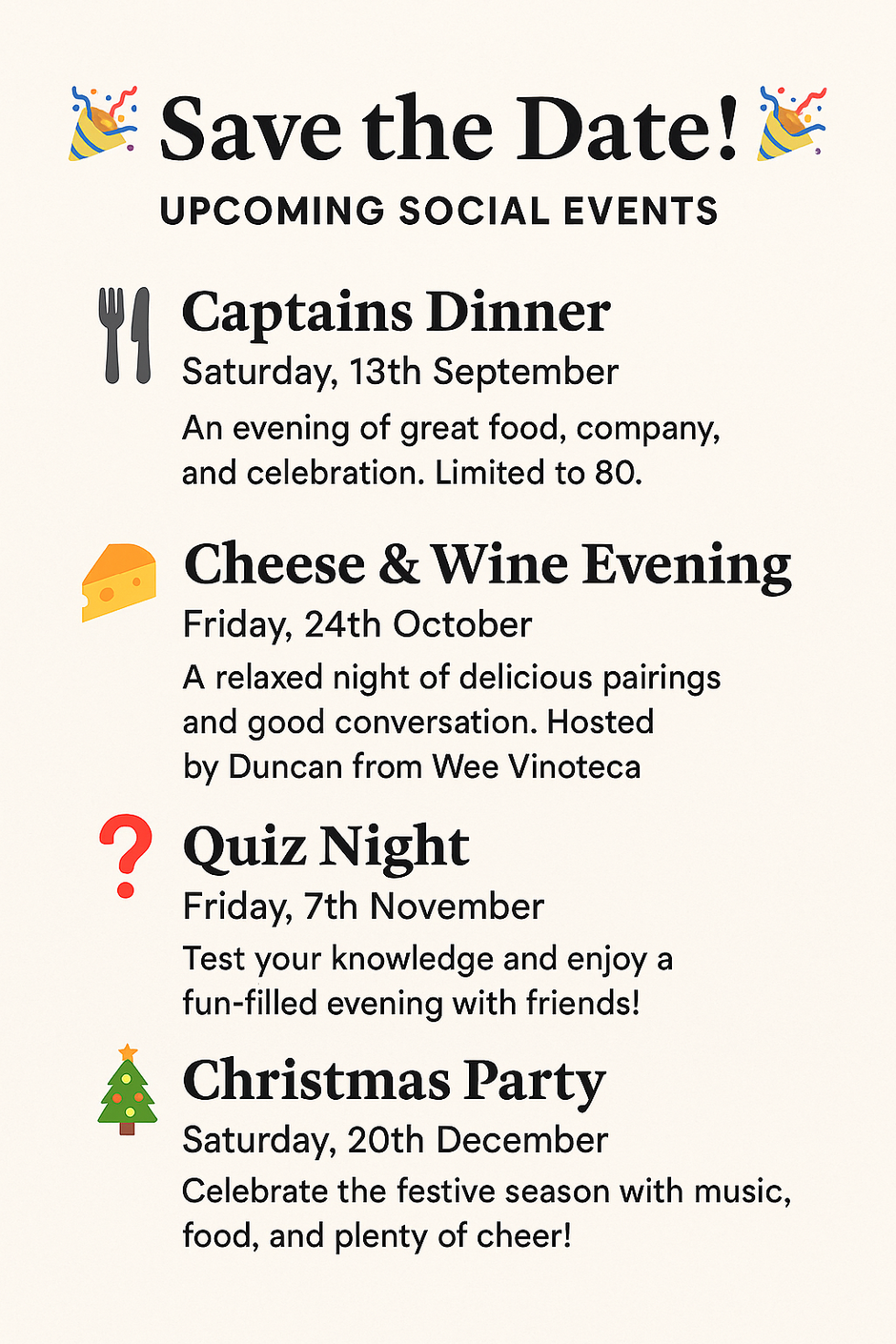 Save the Date!

UPCOMING SOCIAL EVENTS

Captains Dinner

Saturday, 13th September

An evening of great food, company, and celebration. Limited to 80.

Cheese & Wine Evening

Friday, 24th October

A relaxed night of delicious pairings and good conversation. Hosted by Duncan from Wee Vinoteca

Quiz Night

Friday, 7th November

Test your knowledge and enjoy a fun-filled evening with friends!

Christmas Party

Saturday, 20th December

Celebrate the festive season with music, food, and plenty of cheer!